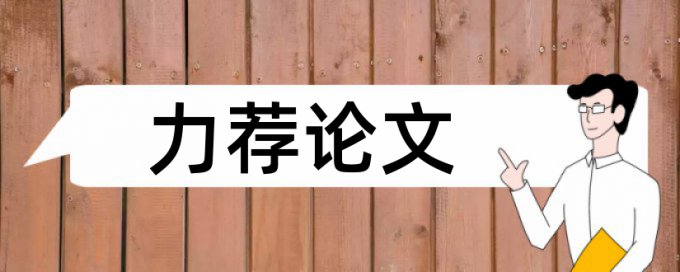 力荐论文